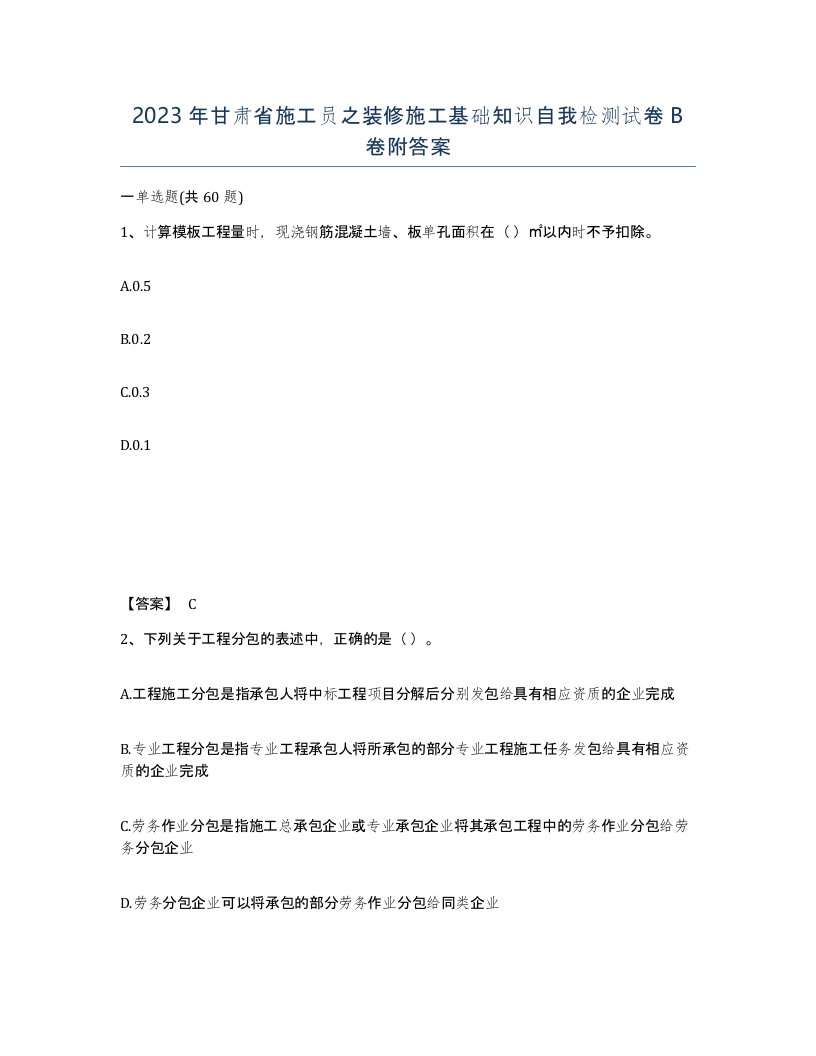 2023年甘肃省施工员之装修施工基础知识自我检测试卷B卷附答案

一单选题(共60题)

1、计算模板工程量时，现浇钢筋混凝土墙、板单孔面积在（）㎡以内时不予扣除。

A.0.5

B.0.2

C.0.3

D.0.1

【答案】 C

2、下列关于工程分包的表述中，正确的是（）。

A.工程施工分包是指承包人将中标工程项目分解后分别发包给具有相应资质的企业完成

B.专业工程分包是指专业工程承包人将所承包的部分专业工程施工任务发包给具有相应资质的企业完成

C.劳务作业分包是指施工总承包企业或专业承包企业将其承包工程中的劳务作业分包给劳务分包企业

D.劳务分包企业可以将承包的部分劳务作业分包给同类企业